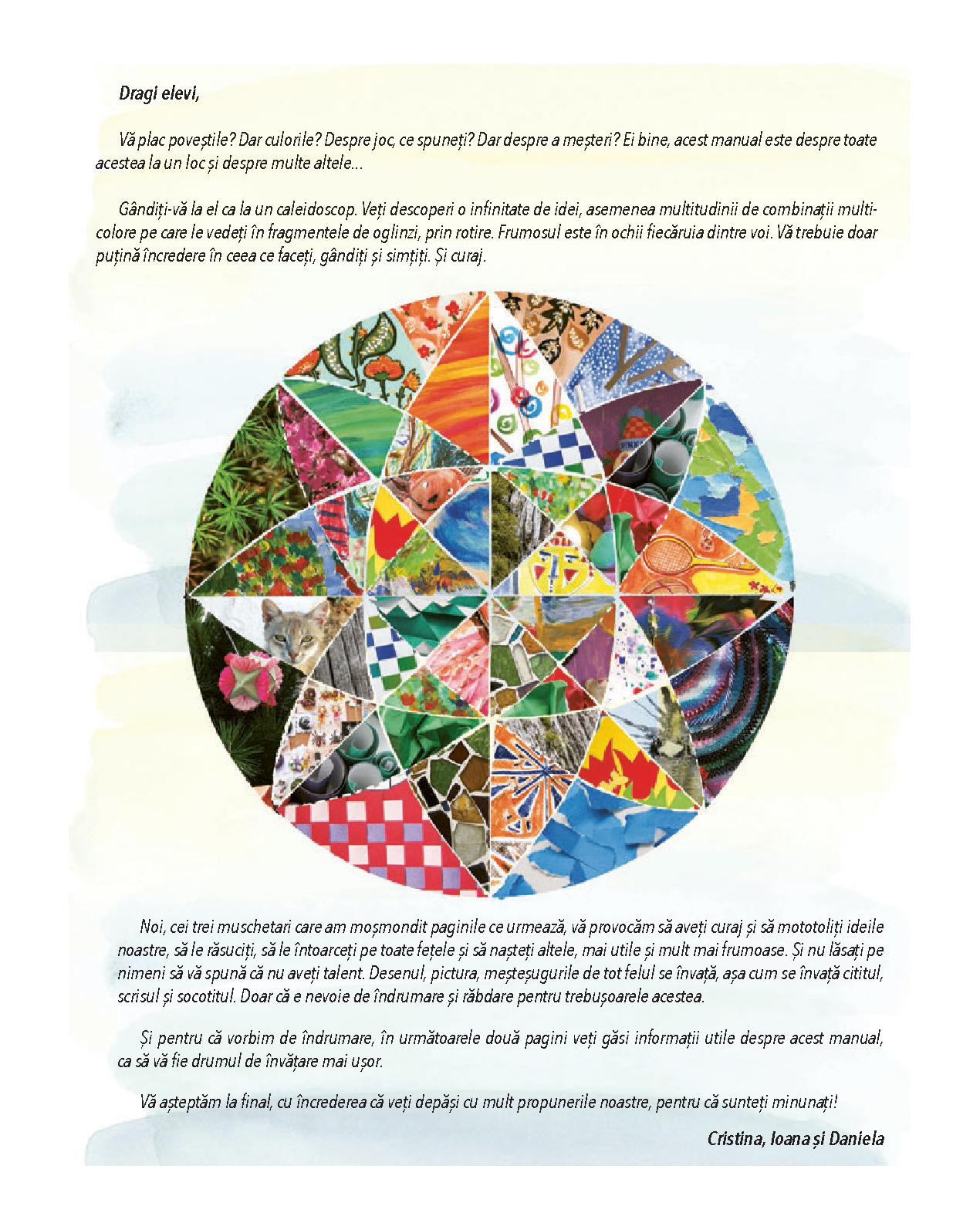 Dragi elevi,

Vă plac poveștile? Dar culorile? Despre joc, ce spuneți? Dar despre a meșteri? Ei bine, acest manual este despre toate acestea la un loc și despre multe altele...

Gândiți-vă la el ca la un caleidoscop. Veți descoperi o infinitate de idei, asemenea multitudinii de combinații multicolore pe care le vedeți în fragmentele de oglinzi, prin rotire. Frumosul este în ochii fiecăruia dintre voi. Vă trebuie doar puțină încredere în ceea ce faceți, gândiți și simțiți. Și curaj.

Noi, cei trei muschetari care am moșmondit paginile ce urmează, vă provocăm să aveți curaj și să mototoliți ideile noastre, să le răsuciți, să le întoarceți pe toate fețele și să nașteți altele, mai utile și mult mai frumoase. Și nu lăsați pe nimeni să vă spună că nu aveți talent. Desenul, pictura, meșteșugurile de tot felul se învață, așa cum se învață cititul, scrisul și socotitul. Doar că e nevoie de îndrumare și răbdare pentru trebușoarele acestea.

Și pentru că vorbim de îndrumare, în următoarele două pagini veți găsi informații utile despre acest manual, ca să vă fie drumul de învățare mai ușor.

Vă așteptăm la final, cu încrederea că veți depăși cu mult propunerile noastre, pentru că sunteți minunați!

Cristina, Ioana și Daniela